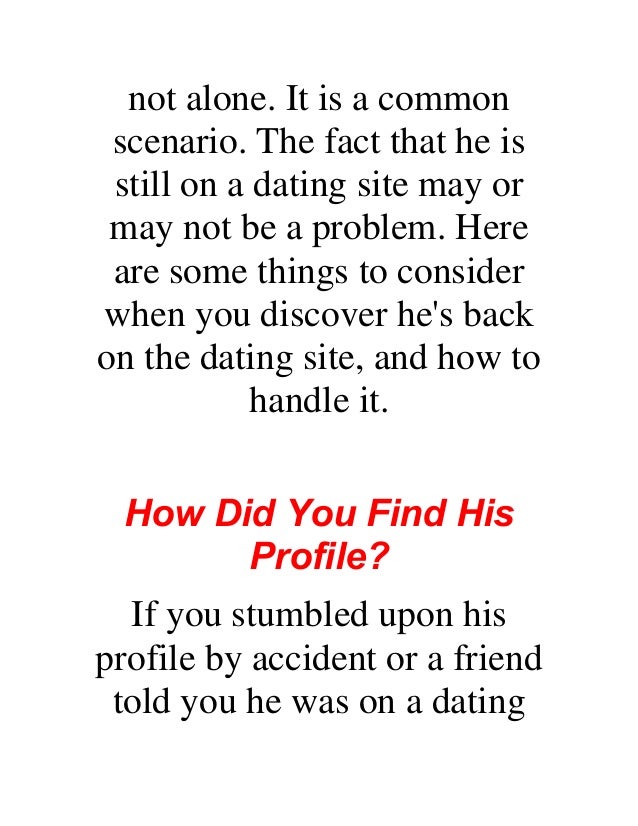 not alone. It is a common scenario. The fact that he is still on a dating site may or may not be a problem. Here are some things to consider when you discover he's back on the dating site, and how to handle it.

How Did You Find His Profile?

If you stumbled upon his profile by accident or a friend told you he was on a dating